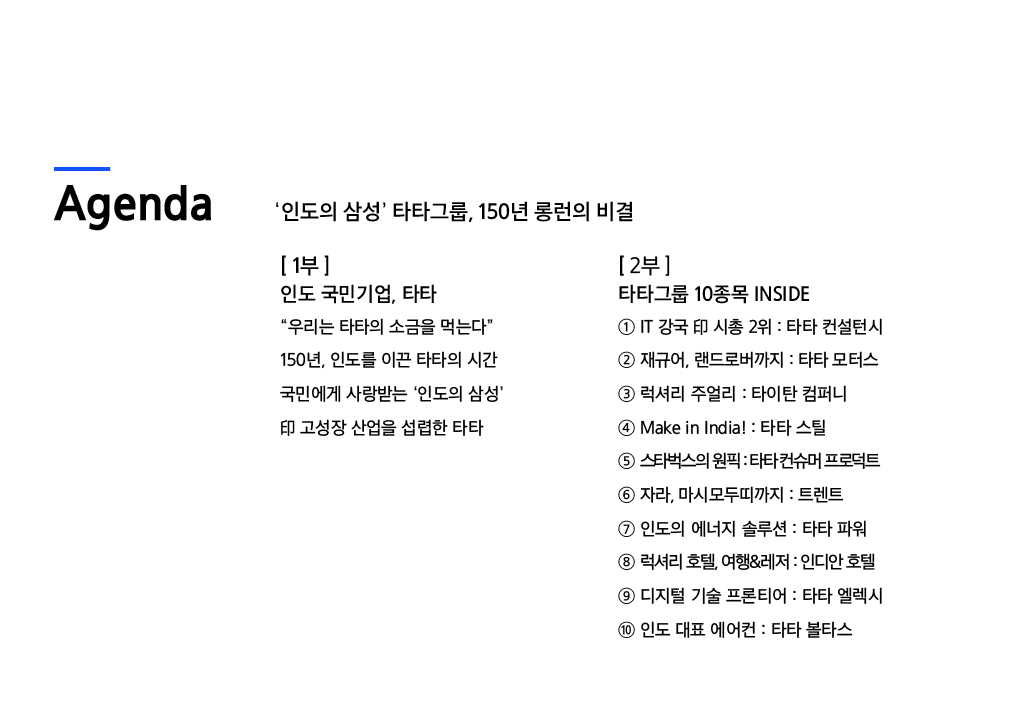 Agenda

‘인도의 삼성’ 타타그룹, 150년 롱런의 비결

[ 1부 ]
인도 국민기업, 타타

“우리는 타타의 소금을 먹는다”

150년, 인도를 이끈 타타의 시간

국민에게 사랑받는 ‘인도의 삼성’

印 고성장 산업을 섭렵한 타타

[ 2부 ]
타타그룹 10종목 INSIDE

① IT 강국 印 시총 2위 : 타타 컨설턴시

② 재규어, 랜드로버까지 : 타타 모터스

③ 럭셔리 주얼리 : 타이탄 컴퍼니

④ Make in India! : 타타 스틸

⑤ 스타벅스의 원픽 : 타타 컨슈머 프로덕트

⑥ 자라, 마시모두띠까지 : 트렌트

⑦ 인도의 에너지 솔루션 : 타타 파워

⑧ 럭셔리 호텔, 여행&레저 : 인디안 호텔

⑨ 디지털 기술 프론티어 : 타타 엘렉시

⑩ 인도 대표 에어컨 : 타타 볼타스